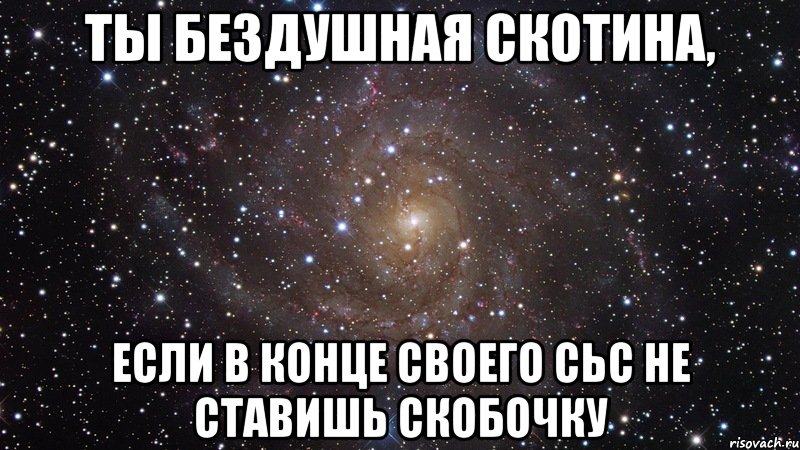 ТЫ БЕЗДУШНАЯ СКОТИНА,

ЕСЛИ В КОНЦЕ СВОЕГО СЬС НЕ СТАВИШЬ СКОБОЧКУ

risovach.ru